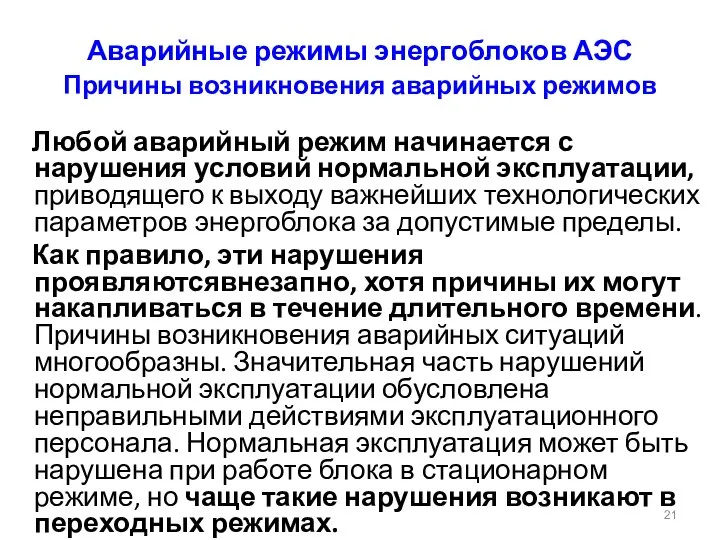 Аварийные режимы энергоблоков АЭС
Причины возникновения аварийных режимов

Любой аварийный режим начинается с нарушения условий нормальной эксплуатации, приводящего к выходу важнейших технологических параметров энергоблока за допустимые пределы.

Как правило, эти нарушения проявляютсявнезапно, хотя причины их могут накапливаться в течение длительного времени. Причины возникновения аварийных ситуаций многообразны. Значительная часть нарушений нормальной эксплуатации обусловлена неправильными действиями эксплуатационного персонала. Нормальная эксплуатация может быть нарушена при работе блока в стационарном режиме, но чаще такие нарушения возникают в переходных режимах.

21